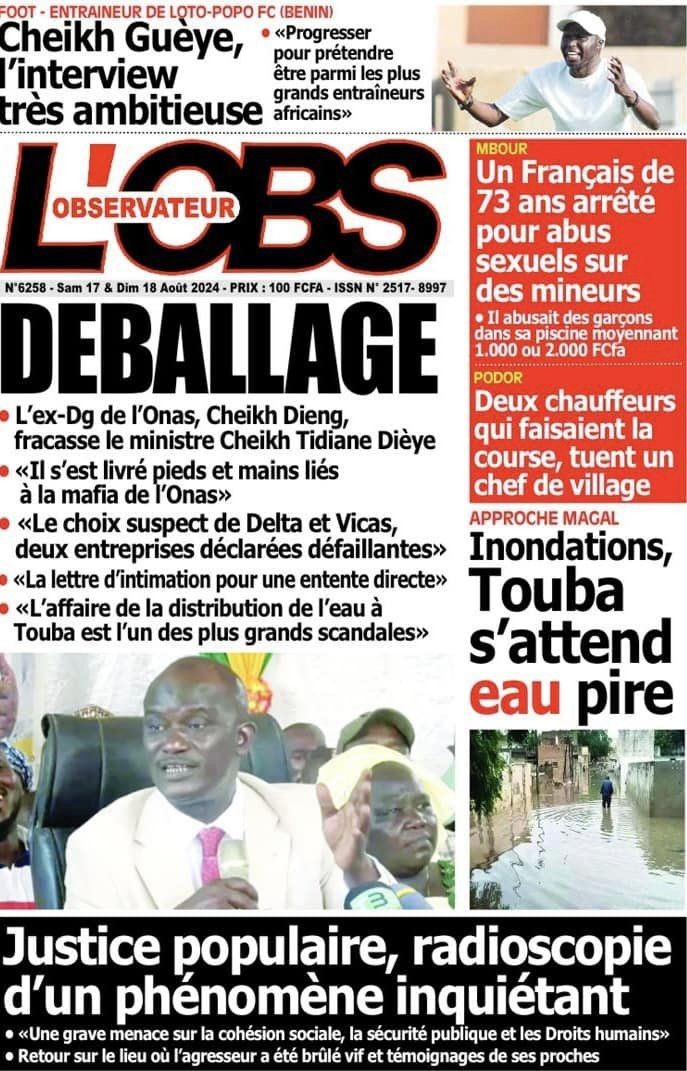 FOOT - ENTRAINEUR DE LOTO-POPO FC (BENIN)
Cheikh Guèye, l'interview très ambitieuse

• «Progresser pour prétendre être parmi les plus grands entraîneurs africains»

L'OBS
OBSERVATEUR

N°6258 - Sam 17 & Dim 18 Août 2024 - PRIX : 100 FCFA - ISSN N° 2517- 8997

DEBALLAGE

• L'ex-Dg de l'Onas, Cheikh Dieng, fracasse le ministre Cheikh Tidiane Dièye
• «Il s'est livré pieds et mains liés à la mafia de l'Onas»
• «Le choix suspect de Delta et Vicas, deux entreprises déclarées défaillantes»
• «La lettre d'intimation pour une entente directe»
• «L'affaire de la distribution de l'eau à Touba est l'un des plus grands scandales»

MBOUR
Un Français de 73 ans arrêté pour abus sexuels sur des mineurs

• Il abusait des garçons dans sa piscine moyennant 1.000 ou 2.000 FCfa

PODOR
Deux chauffeurs qui faisaient la course, tuent un chef de village

APPROCHE MAGAL
Inondations, Touba s'attend eau pire

Justice populaire, radioscopie d'un phénomène inquiétant

• «Une grave menace sur la cohésion sociale, la sécurité publique et les Droits humains»
• Retour sur le lieu où l'agresseur a été brûlé vif et témoignages de ses proches